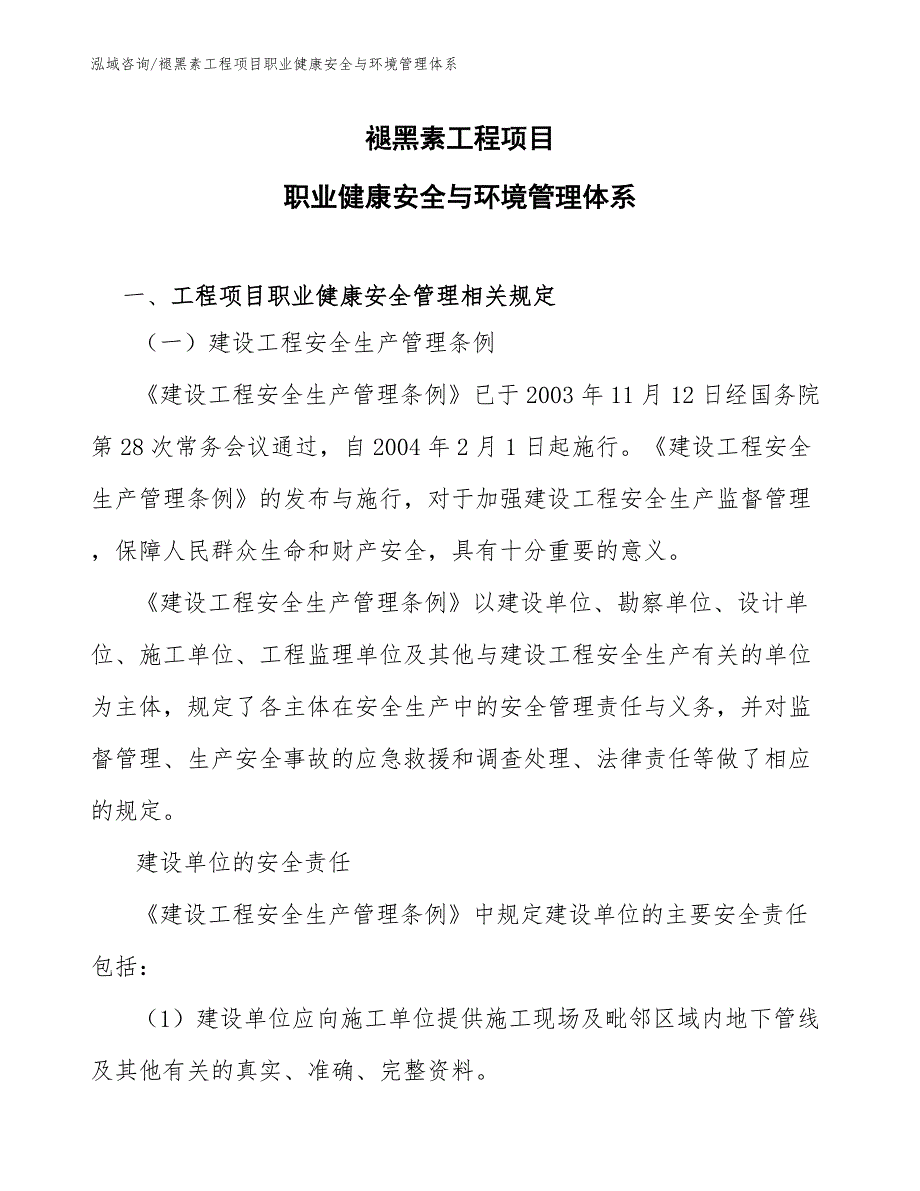 泓域咨询/褪黑素工程项目职业健康安全与环境管理体系

褪黑素工程项目

职业健康安全与环境管理体系

一、工程项目职业健康安全管理相关规定

（一）建设工程安全生产管理条例

《建设工程安全生产管理条例》已于2003年11月12日经国务院第28次常务会议通过，自2004年2月1日起施行。《建设工程安全生产管理条例》的发布与施行，对于加强建设工程安全生产监督管理，保障人民群众生命和财产安全，具有十分重要的意义。

《建设工程安全生产管理条例》以建设单位、勘察单位、设计单位、施工单位、工程监理单位及其他与建设工程安全生产有关的单位为主体，规定了各主体在安全生产中的安全管理责任与义务，并对监督管理、生产安全事故的应急救援和调查处理、法律责任等做了相应的规定。

建设单位的安全责任

《建设工程安全生产管理条例》中规定建设单位的主要安全责任包括：

（1）建设单位应向施工单位提供施工现场及毗邻区域内地下管线及其他有关的真实、准确、完整资料。